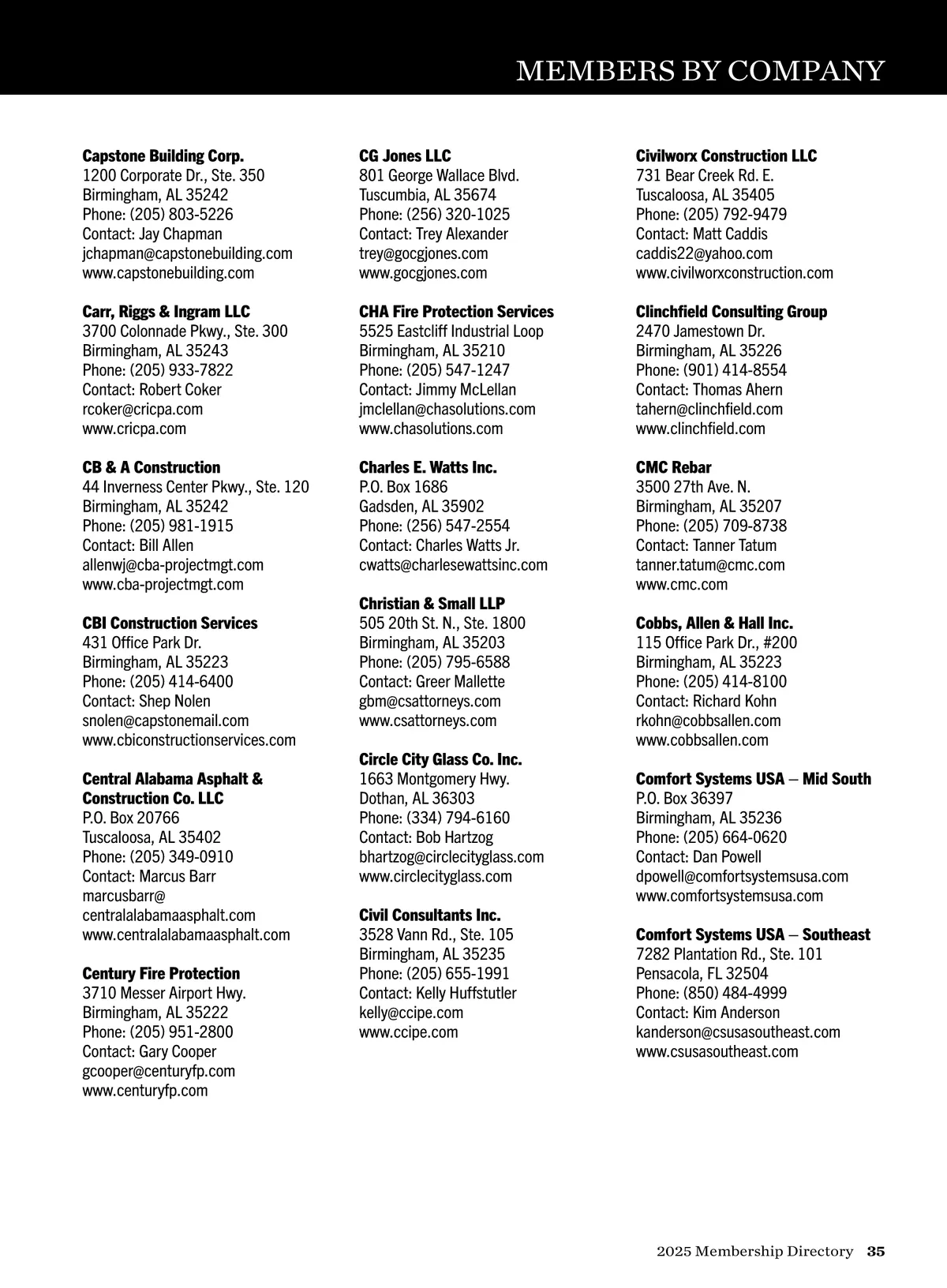 MEMBERS BY COMPANY

Capstone Building Corp.
1200 Corporate Dr., Ste. 350
Birmingham, AL 35242
Phone: (205) 803-5226
Contact: Jay Chapman
jchapman@capstonebuilding.com
www.capstonebuilding.com

Carr, Riggs & Ingram LLC
3700 Colonnade Pkwy., Ste. 300
Birmingham, AL 35243
Phone: (205) 933-7822
Contact: Robert Coker
rcoker@cricpa.com
www.cricpa.com

CB & A Construction
44 Inverness Center Pkwy., Ste. 120
Birmingham, AL 35242
Phone: (205) 981-1915
Contact: Bill Allen
allenwj@cba-projectmgt.com
www.cba-projectmgt.com

CBI Construction Services
431 Office Park Dr.
Birmingham, AL 35223
Phone: (205) 414-6400
Contact: Shep Nolen
snolen@capstonemail.com
www.cbiconstructionservices.com

Central Alabama Asphalt & Construction Co. LLC
P.O. Box 20766
Tuscaloosa, AL 35402
Phone: (205) 349-0910
Contact: Marcus Barr
marcusbarr@
centralalabamaasphalt.com
www.centralalabamaasphalt.com

Century Fire Protection
3710 Messer Airport Hwy.
Birmingham, AL 35222
Phone: (205) 951-2800
Contact: Gary Cooper
gcooper@centuryfp.com
www.centuryfp.com

CG Jones LLC
801 George Wallace Blvd.
Tuscumbia, AL 35674
Phone: (256) 320-1025
Contact: Trey Alexander
trey@gocgjones.com
www.gocgjones.com

CHA Fire Protection Services
5525 Eastcliff Industrial Loop
Birmingham, AL 35210
Phone: (205) 547-1247
Contact: Jimmy McLellan
jmclellan@chasolutions.com
www.chasolutions.com

Charles E. Watts Inc.
P.O. Box 1686
Gadsden, AL 35902
Phone: (256) 547-2554
Contact: Charles Watts Jr.
cwatts@charlesewattsinc.com

Christian & Small LLP
505 20th St. N., Ste. 1800
Birmingham, AL 35203
Phone: (205) 795-6588
Contact: Greer Mallette
gbm@csattorneys.com
www.csattorneys.com

Circle City Glass Co. Inc.
1663 Montgomery Hwy.
Dothan, AL 36303
Phone: (334) 794-6160
Contact: Bob Hartzog
bhartzog@circlecityglass.com
www.circlecityglass.com

Civil Consultants Inc.
3528 Vann Rd., Ste. 105
Birmingham, AL 35235
Phone: (205) 655-1991
Contact: Kelly Huffstutler
kelly@ccipe.com
www.ccipe.com

Civilworx Construction LLC
731 Bear Creek Rd. E.
Tuscaloosa, AL 35405
Phone: (205) 792-9479
Contact: Matt Caddis
caddis22@yahoo.com
www.civilworxconstruction.com

Clinchfield Consulting Group
2470 Jamestown Dr.
Birmingham, AL 35226
Phone: (901) 414-8554
Contact: Thomas Ahern
tahern@clinchfield.com
www.clinchfield.com

CMC Rebar
3500 27th Ave. N.
Birmingham, AL 35207
Phone: (205) 709-8738
Contact: Tanner Tatum
tanner.tatum@cmc.com
www.cmc.com

Cobbs, Allen & Hall Inc.
115 Office Park Dr., #200
Birmingham, AL 35223
Phone: (205) 414-8100
Contact: Richard Kohn
rkohn@cobbsallen.com
www.cobbsallen.com

Comfort Systems USA – Mid South
P.O. Box 36397
Birmingham, AL 35236
Phone: (205) 664-0620
Contact: Dan Powell
dpowell@comfortsystemsusa.com
www.comfortsystemsusa.com

Comfort Systems USA – Southeast
7282 Plantation Rd., Ste. 101
Pensacola, FL 32504
Phone: (850) 484-4999
Contact: Kim Anderson
kanderson@csusasoutheast.com
www.csusasoutheast.com

2025 Membership Directory 35